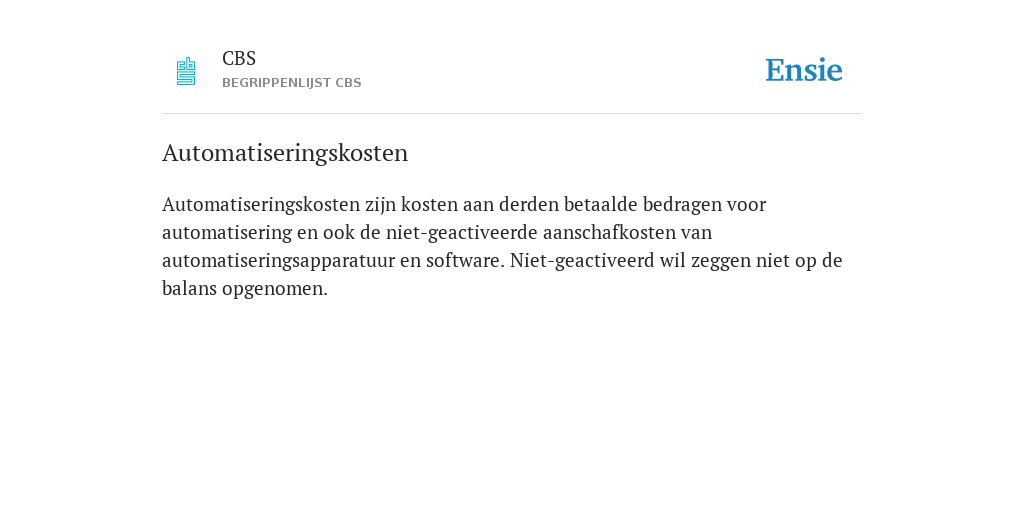 CBS
BEGRIPPENLIJST CBS

Ensie

Automatiseringskosten

Automatiseringskosten zijn kosten aan derden betaalde bedragen voor automatisering en ook de niet-geactiveerde aanschafkosten van automatiseringsapparatuur en software. Niet-geactiveerd wil zeggen niet op de balans opgenomen.